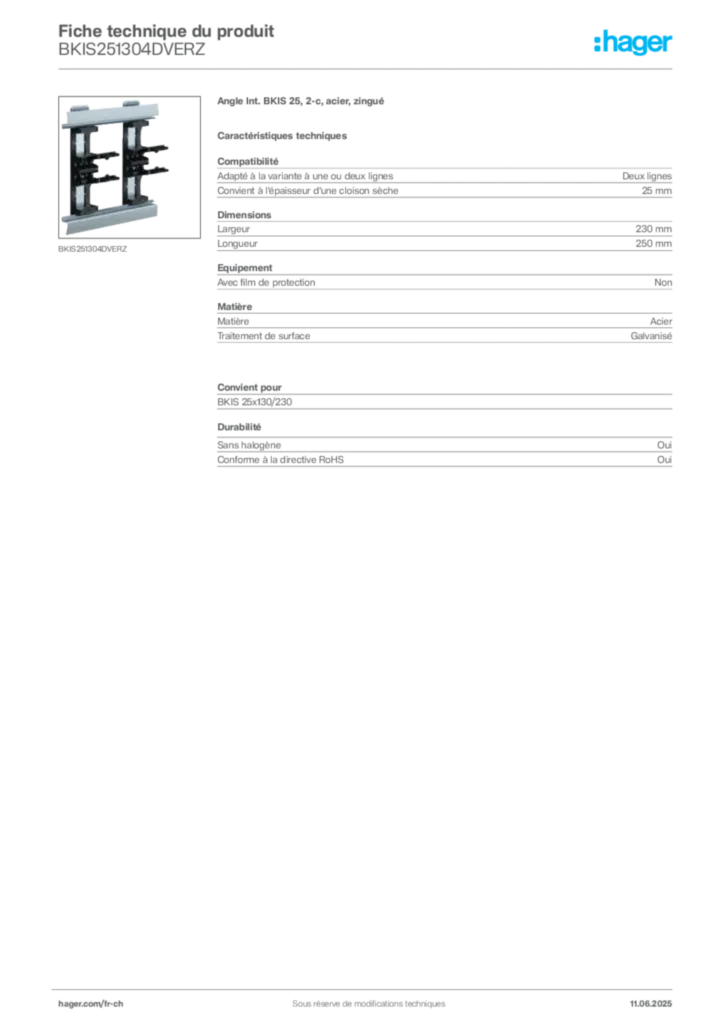 Fiche technique du produit
BKIS251304DVERZ

:hager

BKIS251304DVERZ

Angle Int. BKIS 25, 2-c, acier, zingué

Caractéristiques techniques

Compatibilité

| | |
|---|---|
| Adapté à la variante à une ou deux lignes | Deux lignes |
| Convient à l'épaisseur d'une cloison sèche | 25 mm |

Dimensions

| | |
|---|---|
| Largeur | 230 mm |
| Longueur | 250 mm |

Equipement

| | |
|---|---|
| Avec film de protection | Non |

Matière

| | |
|---|---|
| Matière | Acier |
| Traitement de surface | Galvanisé |

Convient pour

BKIS 25x130/230

Durabilité

| | |
|---|---|
| Sans halogène | Oui |
| Conforme à la directive RoHS | Oui |

hager.com/fr-ch
Sous réserve de modifications techniques
11.06.2025